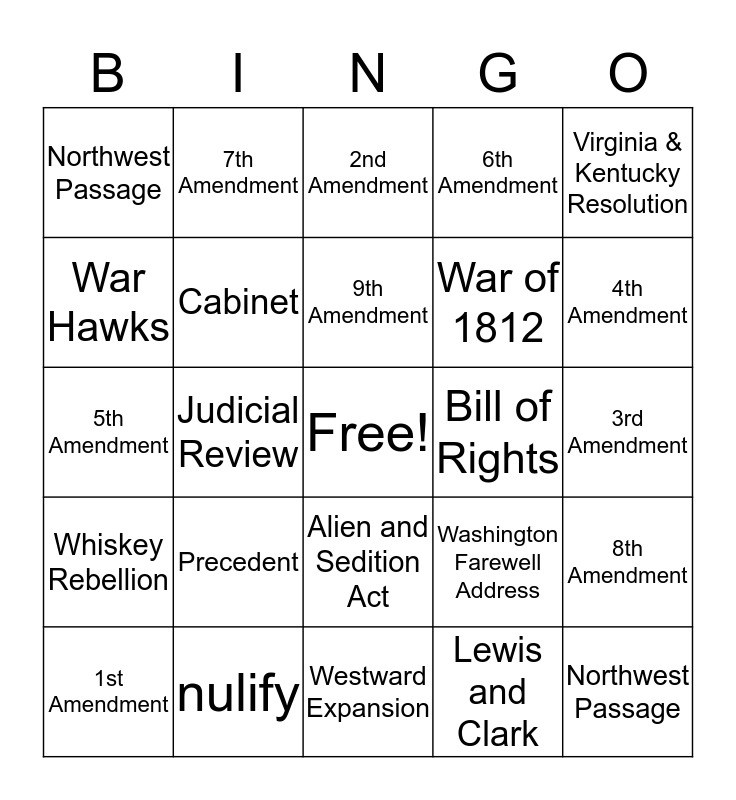 | B | I | N | G | O |
|---|---|---|---|---|
| Northwest Passage | 7th Amendment | 2nd Amendment | 6th Amendment | Virginia & Kentucky Resolution |
| War Hawks | Cabinet | 9th Amendment | War of 1812 | 4th Amendment |
| 5th Amendment | Judicial Review | Free! | Bill of Rights | 3rd Amendment |
| Whiskey Rebellion | Precedent | Alien and Sedition Act | Washington Farewell Address | 8th Amendment |
| 1st Amendment | nulify | Westward Expansion | Lewis and Clark | Northwest Passage |